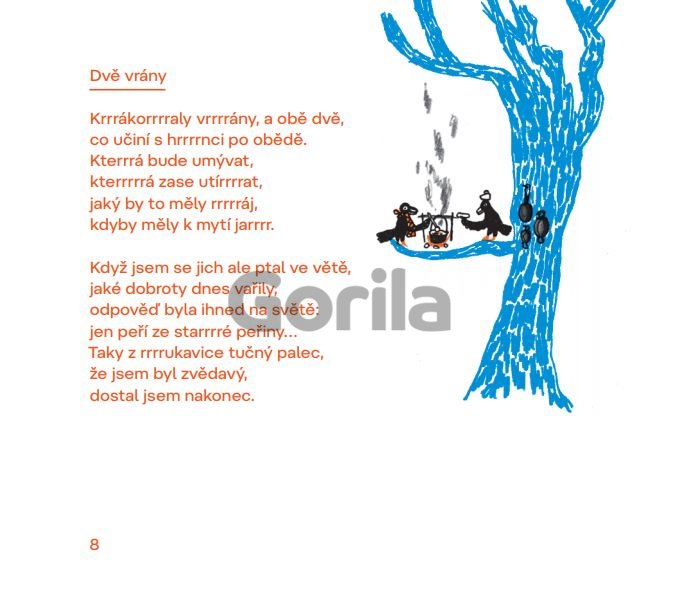 Dvě vrány

Krrrákorrrraly vrrrrány, a obě dvě,
co učiní s hrrrrnci po obědě.
Kterrrá bude umývat,
kterrrrrá zase utírrrrat,
jaký by to měly rrrrráj,
kdyby měly k mytí jarrrr.

Když jsem se jich ale ptal ve větě,
jaké dobroty dnes vařily,
odpověď byla ihned na světě:
jen peří ze starrrré peřiny...
Taky z rrrrukavice tučný palec,
že jsem byl zvědavý,
dostal jsem nakonec.

8

Gorila